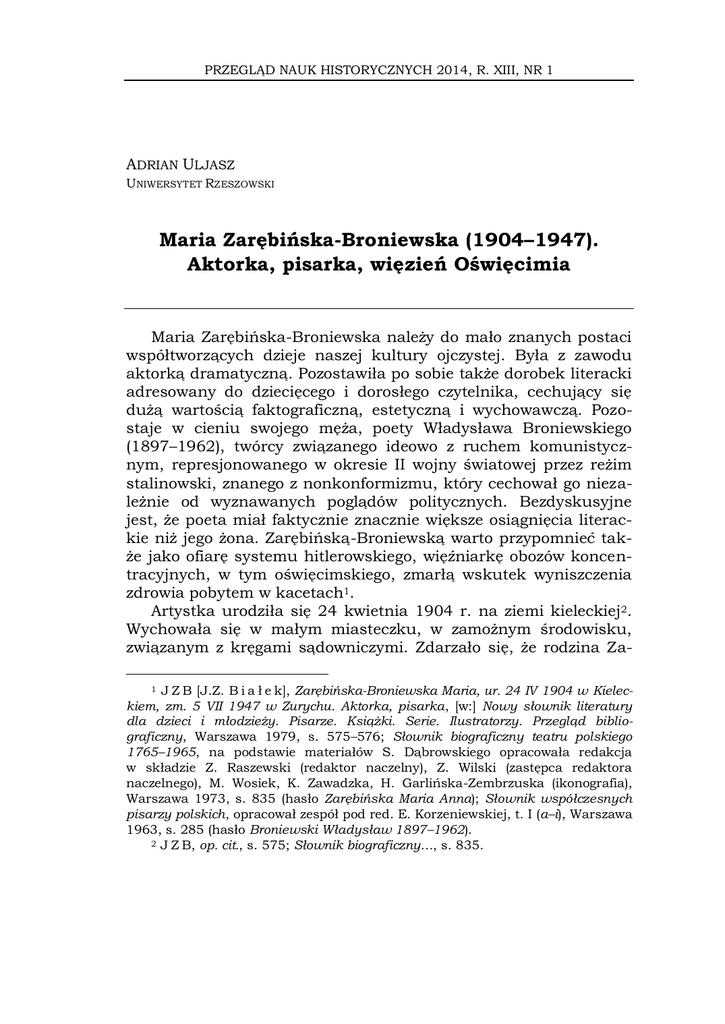 PRZEGLĄD NAUK HISTORYCZNYCH 2014, R. XIII, NR 1

ADRIAN ULJASZ
UNIWERSYTET RZESZOWSKI

Maria Zarębińska-Broniewska (1904–1947). Aktorka, pisarka, więzień Oświęcimia

Maria Zarębińska-Broniewska należy do mało znanych postaci współtworzących dzieje naszej kultury ojczystej. Była z zawodu aktorką dramatyczną. Pozostawiła po sobie także dorobek literacki adresowany do dziecięcego i dorosłego czytelnika, cechujący się dużą wartością faktograficzną, estetyczną i wychowawczą. Pozostaje w cieniu swojego męża, poety Władysława Broniewskiego (1897–1962), twórcy związanego ideowo z ruchem komunistycznym, represjonowanego w okresie II wojny światowej przez reżim stalinowski, znanego z nonkonformizmu, który cechował go niezależnie od wyznawanych poglądów politycznych. Bezdyskusyjne jest, że poeta miał faktycznie znacznie większe osiągnięcia literackie niż jego żona. Zarębińską-Broniewską warto przypomnieć także jako ofiarę systemu hitlerowskiego, więźniarkę obozów koncentracyjnych, w tym oświęcimskiego, zmarłą wskutek wyniszczenia zdrowia pobytem w kacetach$^1$.
Artystka urodziła się 24 kwietnia 1904 r. na ziemi kieleckiej$^2$. Wychowała się w małym miasteczku, w zamożnym środowisku, związanym z kręgami sądowniczymi. Zdarzało się, że rodzina Za-

$^1$ J Z B [J.Z. B i a ł e k], Zarębińska-Broniewska Maria, ur. 24 IV 1904 w Kieleckiem, zm. 5 VII 1947 w Zurychu. Aktorka, pisarka, [w:] Nowy słownik literatury dla dzieci i młodzieży. Pisarze. Książki. Serie. Ilustratorzy. Przegląd bibliograficzny, Warszawa 1979, s. 575–576; Słownik biograficzny teatru polskiego 1765–1965, na podstawie materiałów S. Dąbrowskiego opracowała redakcja w składzie Z. Raszewski (redaktor naczelny), Z. Wilski (zastępca redaktora naczelnego), M. Wosiek, K. Zawadzka, H. Garlińska-Zembrzuska (ikonografia), Warszawa 1973, s. 835 (hasło Zarębińska Maria Anna); Słownik współczesnych pisarzy polskich, opracował zespół pod red. E. Korzeniewskiej, t. I (a–i), Warszawa 1963, s. 285 (hasło Broniewski Władysław 1897–1962).
$^2$ J Z B, op. cit., s. 575; Słownik biograficzny..., s. 835.